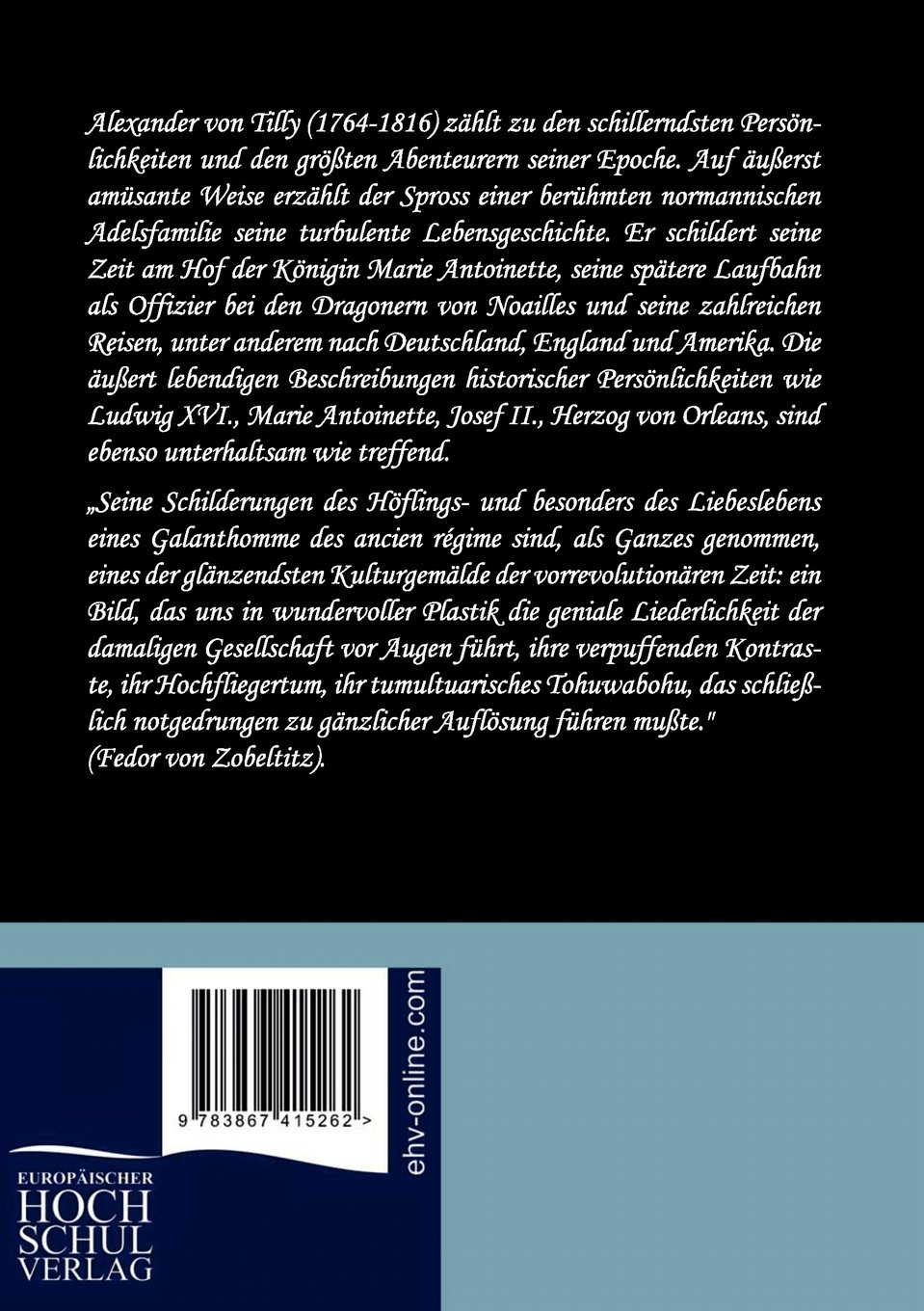 Alexander von Tilly (1764-1816) zählt zu den schillerndsten Persönlichkeiten und den größten Abenteurern seiner Epoche. Auf äußerst amüsante Weise erzählt der Spross einer berühmten normannischen Adelsfamilie seine turbulente Lebensgeschichte. Er schildert seine Zeit am Hof der Königin Marie Antoinette, seine spätere Laufbahn als Offizier bei den Dragonern von Noailles und seine zahlreichen Reisen, unter anderem nach Deutschland, England und Amerika. Die äußert lebendigen Beschreibungen historischer Persönlichkeiten wie Ludwig XVI., Marie Antoinette, Josef II., Herzog von Orleans, sind ebenso unterhaltsam wie treffend.

„Seine Schilderungen des Höflings- und besonders des Liebeslebens eines Galanthomme des ancien régime sind, als Ganzes genommen, eines der glänzendsten Kulturgemälde der vorrevolutionären Zeit: ein Bild, das uns in wundervoller Plastik die geniale Liederlichkeit der damaligen Gesellschaft vor Augen führt, ihre verpuffenden Kontraste, ihr Hochfliegertum, ihr tumultuarisches Tohuwabohu, das schließlich notgedrungen zu gänzlicher Auflösung führen mußte."
(Fedor von Zobeltitz).

9 783867 415262 >

ehv-online.com

EUROPÄISCHER
HOCH
SCHUL
VERLAG